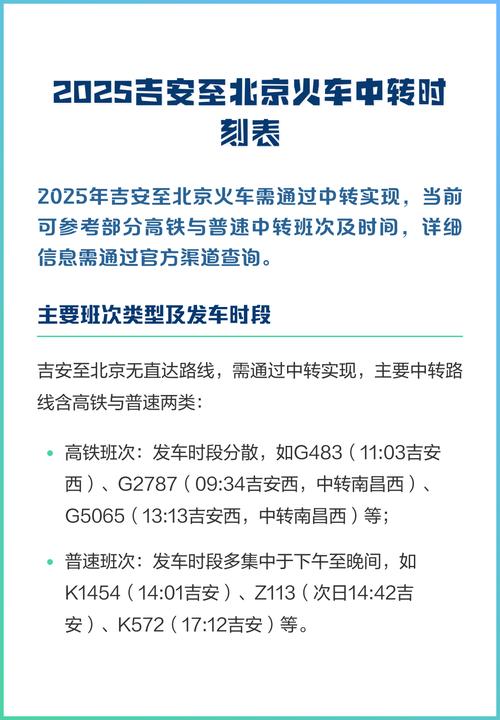 2025吉安至北京火车中转时刻表

2025年吉安至北京火车需通过中转实现，当前可参考部分高铁与普速中转班次及时间，详细信息需通过官方渠道查询。

主要班次类型及发车时段

吉安至北京无直达路线，需通过中转实现，主要中转路线含高铁与普速两类：

• 高铁班次：发车时段分散，如G483（11:03吉安西）、G2787（09:34吉安西，中转南昌西）、G5065（13:13吉安西，中转南昌西）等；

• 普速班次：发车时段多集中于下午至晚间，如K1454（14:01吉安）、Z113（次日14:42吉安）、K572（17:12吉安）等。